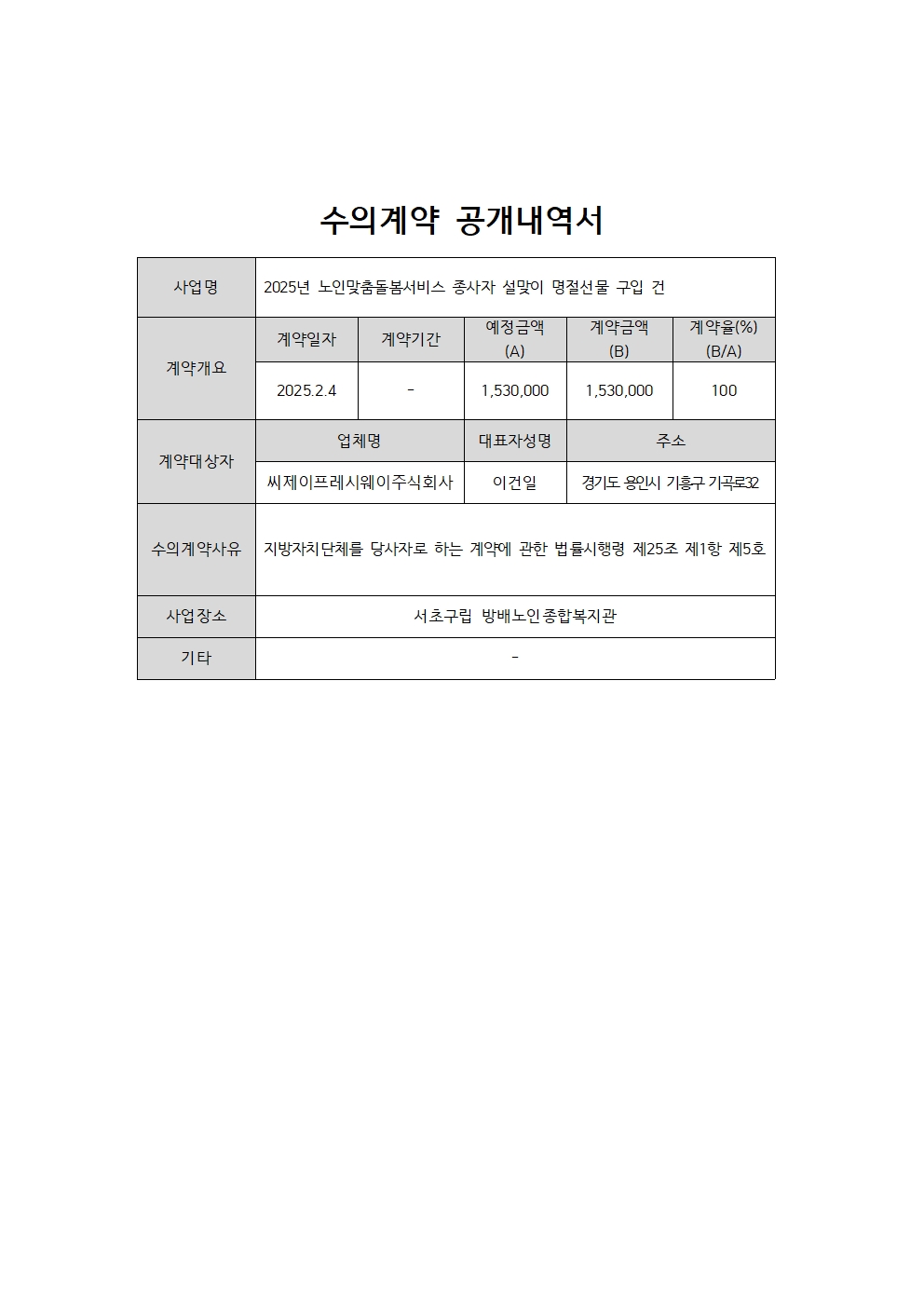 수의계약 공개내역서

| 사업명 | 2025년 노인맞춤돌봄서비스 종사자 설맞이 명절선물 구입 건 | | | | |
|---|---|---|---|---|---|
| 계약개요 | 계약일자 | 계약기간 | 예정금액 (A) | 계약금액 (B) | 계약율(%) (B/A) |
| | 2025.2.4 | - | 1,530,000 | 1,530,000 | 100 |
| 계약대상자 | 업체명 | | 대표자성명 | 주소 | |
| | 씨제이프레시웨이주식회사 | | 이건일 | 경기도 용인시 기흥구 기곡로32 | |
| 수의계약사유 | 지방자치단체를 당사자로 하는 계약에 관한 법률시행령 제25조 제1항 제5호 | | | | |
| 사업장소 | 서초구립 방배노인종합복지관 | | | | |
| 기타 | - | | | | |